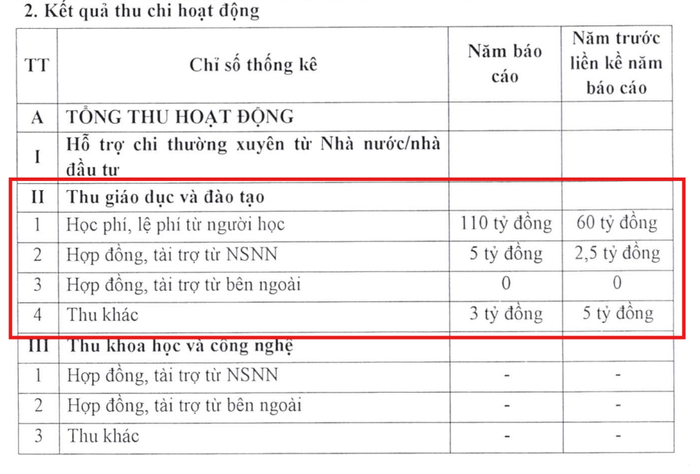 2. Kết quả thu chi hoạt động

| TT | Chỉ số thống kê | Năm báo cáo | Năm trước liền kề năm báo cáo |
|---|---|---|---|
| A | TỔNG THU HOẠT ĐỘNG | | |
| I | Hỗ trợ chi thường xuyên từ Nhà nước/nhà đầu tư | | |
| II | Thu giáo dục và đào tạo | | |
| 1 | Học phí, lệ phí từ người học | 110 tỷ đồng | 60 tỷ đồng |
| 2 | Hợp đồng, tài trợ từ NSNN | 5 tỷ đồng | 2,5 tỷ đồng |
| 3 | Hợp đồng, tài trợ từ bên ngoài | 0 | 0 |
| 4 | Thu khác | 3 tỷ đồng | 5 tỷ đồng |
| III | Thu khoa học và công nghệ | | |
| 1 | Hợp đồng, tài trợ từ NSNN | - | - |
| 2 | Hợp đồng, tài trợ từ bên ngoài | - | - |
| 3 | Thu khác | - | - |